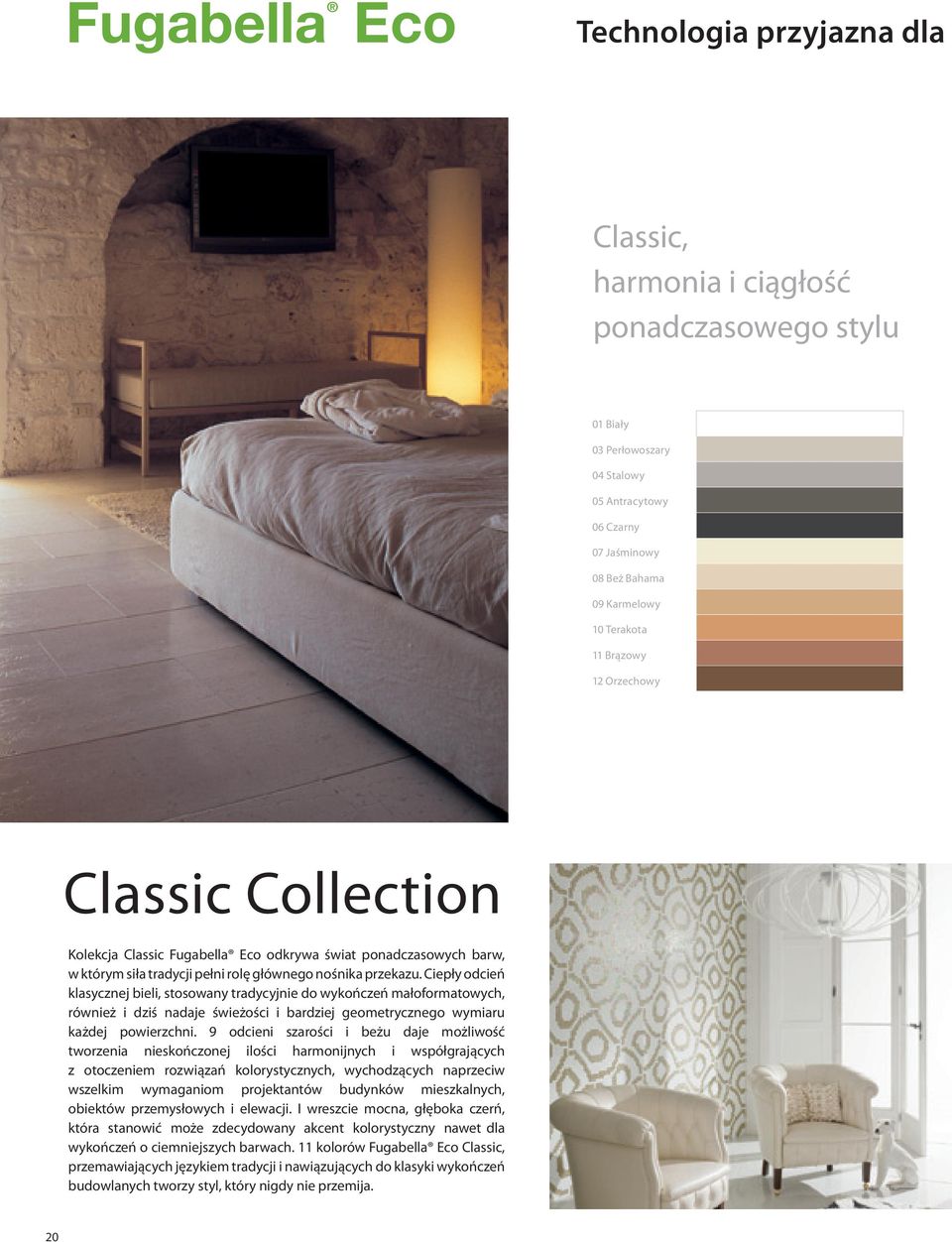 Fugabella® Eco

Technologia przyjazna dla

Classic,
harmonia i ciągłość
ponadczasowego stylu

01 Biały
03 Perłowoszary
04 Stalowy
05 Antracytowy
06 Czarny
07 Jaśminowy
08 Beż Bahama
09 Karmelowy
10 Terakota
11 Brązowy
12 Orzechowy

Classic Collection

Kolekcja Classic Fugabella® Eco odkrywa świat ponadczasowych barw, w którym siła tradycji pełni rolę głównego nośnika przekazu. Ciepły odcień klasycznej bieli, stosowany tradycyjnie do wykończeń małoformatowych, również i dziś nadaje świeżości i bardziej geometrycznego wymiaru każdej powierzchni. 9 odcieni szarości i beżu daje możliwość tworzenia nieskończonej ilości harmonijnych i współgrających z otoczeniem rozwiązań kolorystycznych, wychodzących naprzeciw wszelkim wymaganiom projektantów budynków mieszkalnych, obiektów przemysłowych i elewacji. I wreszcie mocna, głęboka czerń, która stanowić może zdecydowany akcent kolorystyczny nawet dla wykończeń o ciemniejszych barwach. 11 kolorów Fugabella® Eco Classic, przemawiających językiem tradycji i nawiązujących do klasyki wykończeń budowlanych tworzy styl, który nigdy nie przemija.

20